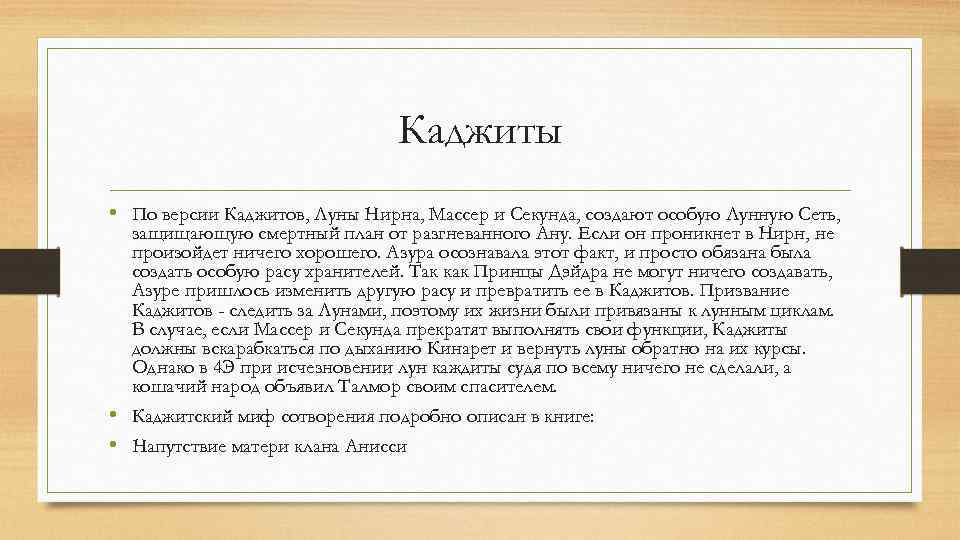 Каджиты

• По версии Каджитов, Луны Нирна, Массер и Секунда, создают особую Лунную Сеть, защищающую смертный план от разгневанного Ану. Если он проникнет в Нирн, не произойдет ничего хорошего. Азура осознавала этот факт, и просто обязана была создать особую расу хранителей. Так как Принцы Дэйдра не могут ничего создавать, Азуре пришлось изменить другую расу и превратить ее в Каджитов. Призвание Каджитов - следить за Лунами, поэтому их жизни были привязаны к лунным циклам. В случае, если Массер и Секунда прекратят выполнять свои функции, Каджиты должны вскарабкаться по дыханию Кинарет и вернуть луны обратно на их курсы. Однако в 4Э при исчезновении лун каждиты судя по всему ничего не сделали, а кошачий народ объявил Талмор своим спасителем.

• Каджитский миф сотворения подробно описан в книге:

• Напутствие матери клана Анисси